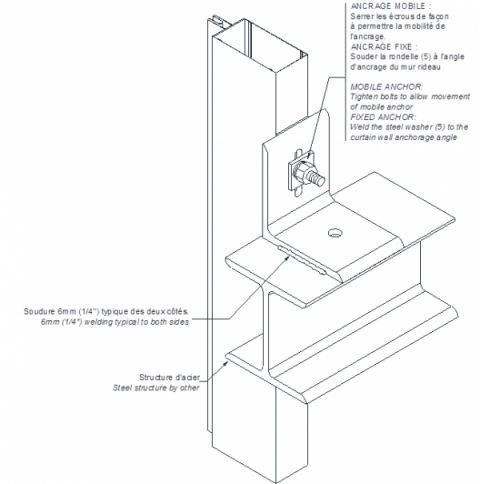 ANCRAGE MOBILE :
Serrer les écrous de façon à permettre la mobilité de l'ancrage.
ANCRAGE FIXE :
Souder la rondelle (5) à l'angle d'ancrage du mur rideau

MOBILE ANCHOR:
Tighten bolts to allow movement of mobile anchor
FIXED ANCHOR:
Weld the steel washer (5) to the curtain wall anchorage angle

Soudure 6mm (1/4") typique des deux côtés.
6mm (1/4") welding typical to both sides

Structure d'acier
Steel structure by other